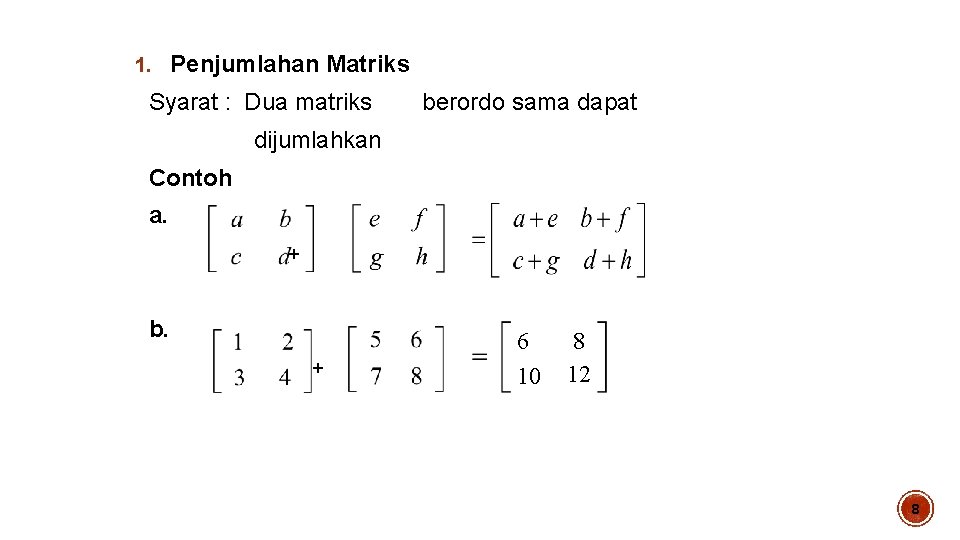 1. Penjumlahan Matriks

Syarat : Dua matriks berordo sama dapat dijumlahkan

Contoh

a. $\begin{bmatrix} a & b \\ c & d \end{bmatrix} + \begin{bmatrix} e & f \\ g & h \end{bmatrix} = \begin{bmatrix} a+e & b+f \\ c+g & d+h \end{bmatrix}$

b. $\begin{bmatrix} 1 & 2 \\ 3 & 4 \end{bmatrix} + \begin{bmatrix} 5 & 6 \\ 7 & 8 \end{bmatrix} = \begin{bmatrix} 6 & 8 \\ 10 & 12 \end{bmatrix}$

8